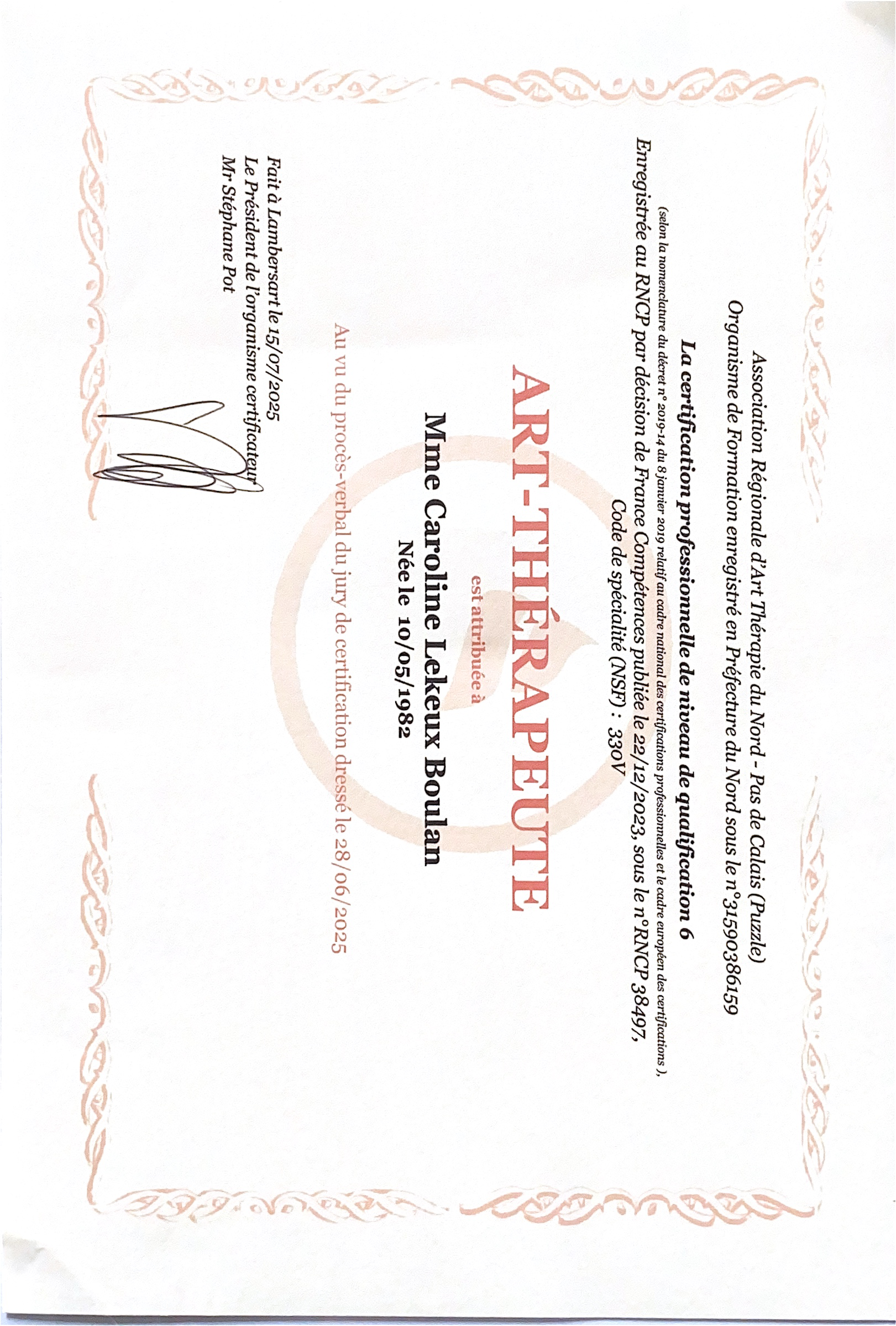 Association Régionale d'Art Thérapie du Nord - Pas de Calais (Puzzle)
Organisme de Formation enregistré en Préfecture du Nord sous le n°31590386159

La certification professionnelle de niveau de qualification 6
(selon la nomenclature du décret n° 2019-14 du 8 janvier 2019 relatif au cadre national des certifications professionnelles et le cadre européen des certifications ),
Enregistrée au RNCP par décision de France Compétences publiée le 22/12/2023, sous le n°RNCP 38497,
Code de spécialité (NSF) : 330V

ART-THÉRAPEUTE

est attribuée à

Mme Caroline Lekeux Boulan
Née le 10/05/1982

Au vu du procès-verbal du jury de certification dressé le 28/06/2025

Fait à Lambersart le 15/07/2025
Le Président de l'organisme certificateur
Mr Stéphane Pot